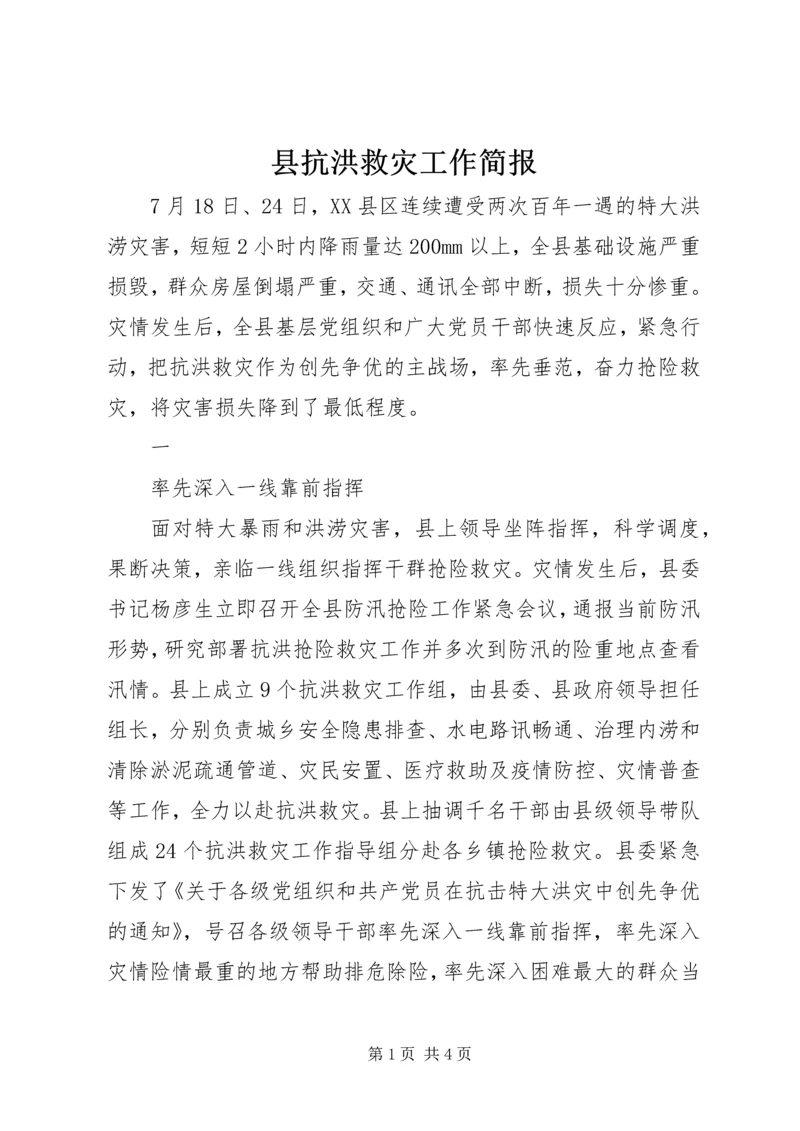 县抗洪救灾工作简报

7月18日、24日，XX县区连续遭受两次百年一遇的特大洪涝灾害，短短2小时内降雨量达200mm以上，全县基础设施严重损毁，群众房屋倒塌严重，交通、通讯全部中断，损失十分惨重。灾情发生后，全县基层党组织和广大党员干部快速反应，紧急行动，把抗洪救灾作为创先争优的主战场，率先垂范，奋力抢险救灾，将灾害损失降到了最低程度。

一

率先深入一线靠前指挥

面对特大暴雨和洪涝灾害，县上领导坐阵指挥，科学调度，果断决策，亲临一线组织指挥干群抢险救灾。灾情发生后，县委书记杨彦生立即召开全县防汛抢险工作紧急会议，通报当前防汛形势，研究部署抗洪抢险救灾工作并多次到防汛的险重地点查看汛情。县上成立9个抗洪救灾工作组，由县委、县政府领导担任组长，分别负责城乡安全隐患排查、水电路讯畅通、治理内涝和清除淤泥疏通管道、灾民安置、医疗救助及疫情防控、灾情普查等工作，全力以赴抗洪救灾。县上抽调千名干部由县级领导带队组成24个抗洪救灾工作指导组分赴各乡镇抢险救灾。县委紧急下发了《关于各级党组织和共产党员在抗击特大洪灾中创先争优的通知》，号召各级领导干部率先深入一线靠前指挥，率先深入灾情险情最重的地方帮助排危除险，率先深入困难最大的群众当

第1页 共4页